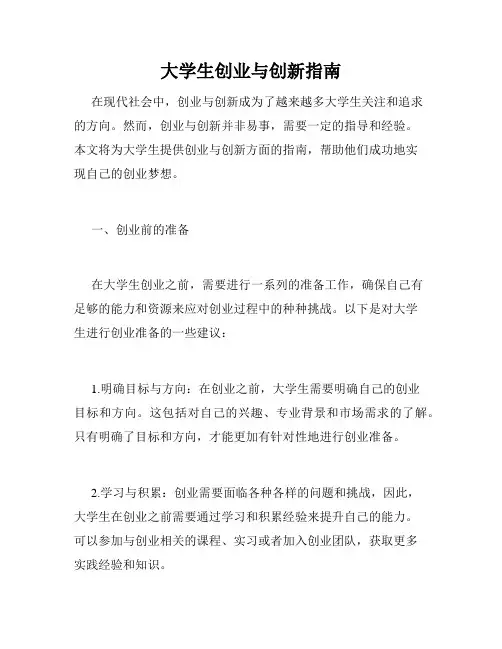 大学生创业与创新指南

在现代社会中，创业与创新成为了越来越多大学生关注和追求的方向。然而，创业与创新并非易事，需要一定的指导和经验。本文将为大学生提供创业与创新方面的指南，帮助他们成功地实现自己的创业梦想。

一、创业前的准备

在大学生创业之前，需要进行一系列的准备工作，确保自己有足够的能力和资源来应对创业过程中的种种挑战。以下是对大学生进行创业准备的一些建议：

1.明确目标与方向：在创业之前，大学生需要明确自己的创业目标和方向。这包括对自己的兴趣、专业背景和市场需求的了解。只有明确了目标和方向，才能更加有针对性地进行创业准备。

2.学习与积累：创业需要面临各种各样的问题和挑战，因此，大学生在创业之前需要通过学习和积累经验来提升自己的能力。可以参加与创业相关的课程、实习或者加入创业团队，获取更多实践经验和知识。